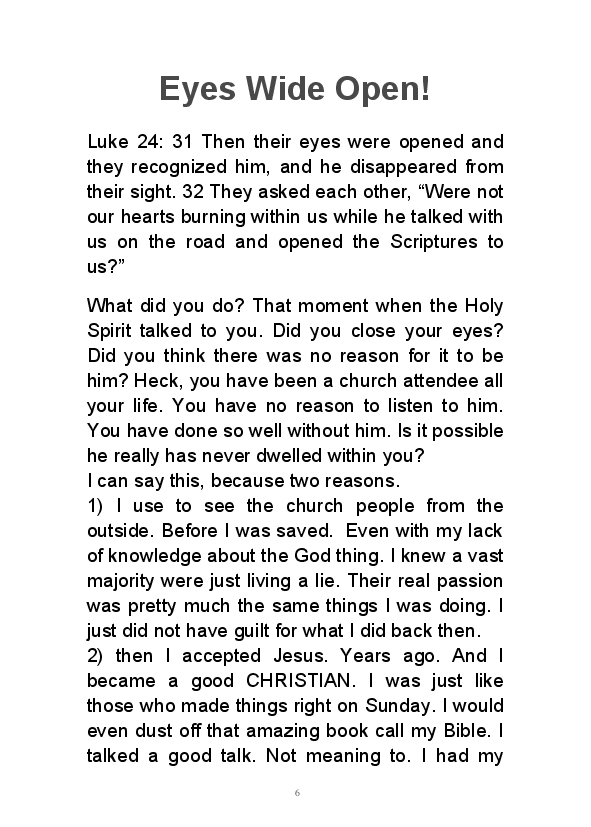 Eyes Wide Open!

Luke 24: 31 Then their eyes were opened and they recognized him, and he disappeared from their sight. 32 They asked each other, “Were not our hearts burning within us while he talked with us on the road and opened the Scriptures to us?”

What did you do? That moment when the Holy Spirit talked to you. Did you close your eyes? Did you think there was no reason for it to be him? Heck, you have been a church attendee all your life. You have no reason to listen to him. You have done so well without him. Is it possible he really has never dwelled within you?
I can say this, because two reasons.
1) I use to see the church people from the outside. Before I was saved. Even with my lack of knowledge about the God thing. I knew a vast majority were just living a lie. Their real passion was pretty much the same things I was doing. I just did not have guilt for what I did back then.
2) then I accepted Jesus. Years ago. And I became a good CHRISTIAN. I was just like those who made things right on Sunday. I would even dust off that amazing book call my Bible. I talked a good talk. Not meaning to. I had my

6